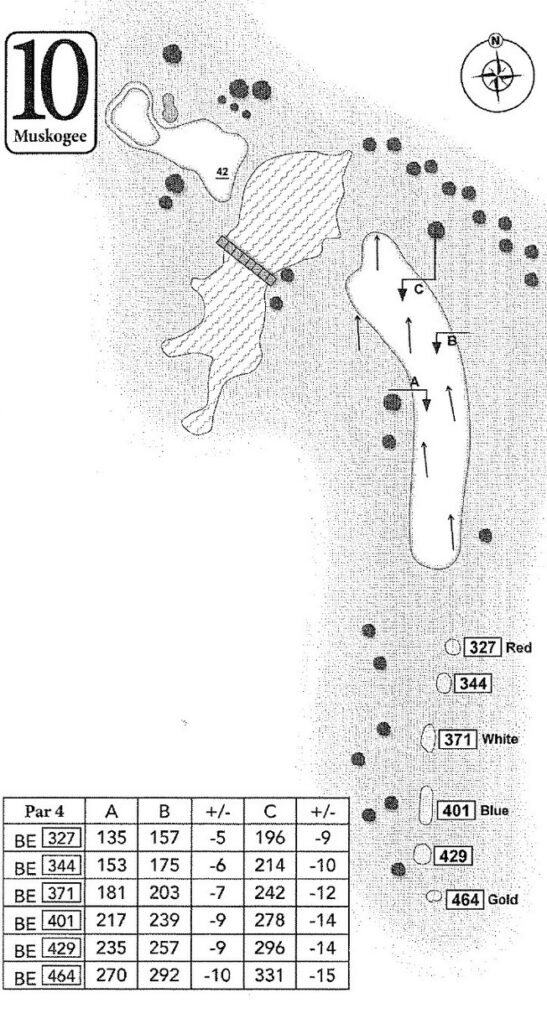 10
Muskogee

N

42

C

B

A

327 Red

344

371 White

401 Blue

429

464 Gold

| Par 4 | A | B | +/- | C | +/- |
|---|---|---|---|---|---|
| BE 327 | 135 | 157 | -5 | 196 | -9 |
| BE 344 | 153 | 175 | -6 | 214 | -10 |
| BE 371 | 181 | 203 | -7 | 242 | -12 |
| BE 401 | 217 | 239 | -9 | 278 | -14 |
| BE 429 | 235 | 257 | -9 | 296 | -14 |
| BE 464 | 270 | 292 | -10 | 331 | -15 |